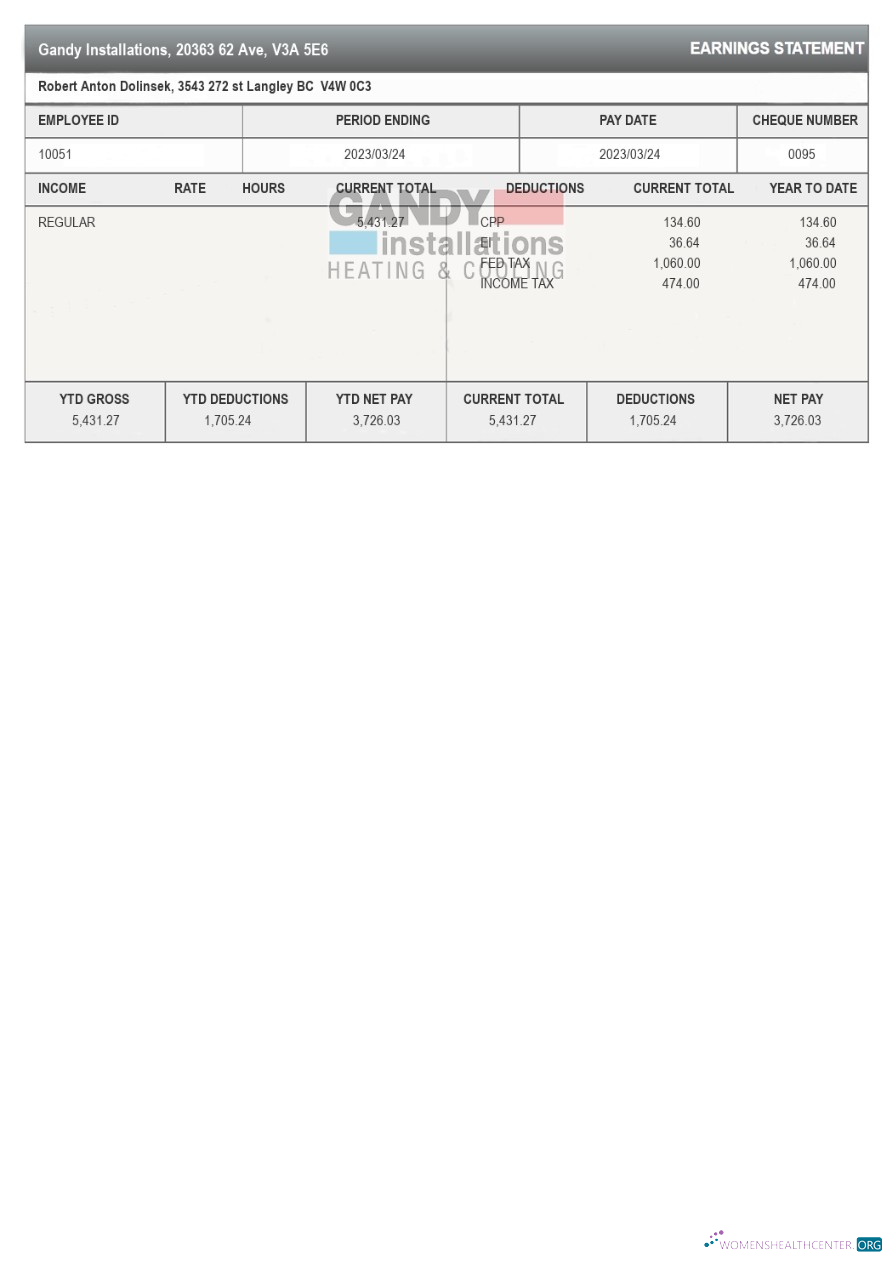 Gandy Installations, 20363 62 Ave, V3A 5E6

EARNINGS STATEMENT

Robert Anton Dolinsek, 3543 272 st Langley BC V4W 0C3

| EMPLOYEE ID | PERIOD ENDING | PAY DATE | CHEQUE NUMBER |
|---|---|---|---|
| 10051 | 2023/03/24 | 2023/03/24 | 0095 |

| INCOME | RATE | HOURS | CURRENT TOTAL | DEDUCTIONS | CURRENT TOTAL | YEAR TO DATE |
|---|---|---|---|---|---|---|
| REGULAR | | | 5,431.27 | CPP | 134.60 | 134.60 |
| | | | | EI | 36.64 | 36.64 |
| | | | | FED TAX | 1,060.00 | 1,060.00 |
| | | | | INCOME TAX | 474.00 | 474.00 |

GANDY installations HEATING & COOLING

| YTD GROSS | YTD DEDUCTIONS | YTD NET PAY | CURRENT TOTAL | DEDUCTIONS | NET PAY |
|---|---|---|---|---|---|
| 5,431.27 | 1,705.24 | 3,726.03 | 5,431.27 | 1,705.24 | 3,726.03 |

WOMENSHEALTHCENTER.ORG